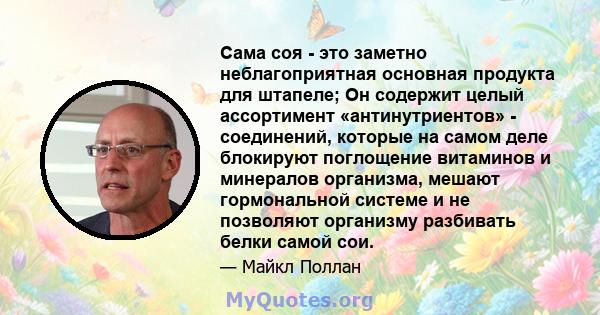 Сама соя - это заметно неблагоприятная основная продукта для штапеле; Он содержит целый ассортимент «антинутриентов» - соединений, которые на самом деле блокируют поглощение витаминов и минералов организма, мешают гормональной системе и не позволяют организму разбивать белки самой сои.

— Майкл Поллан

MyQuotes.org